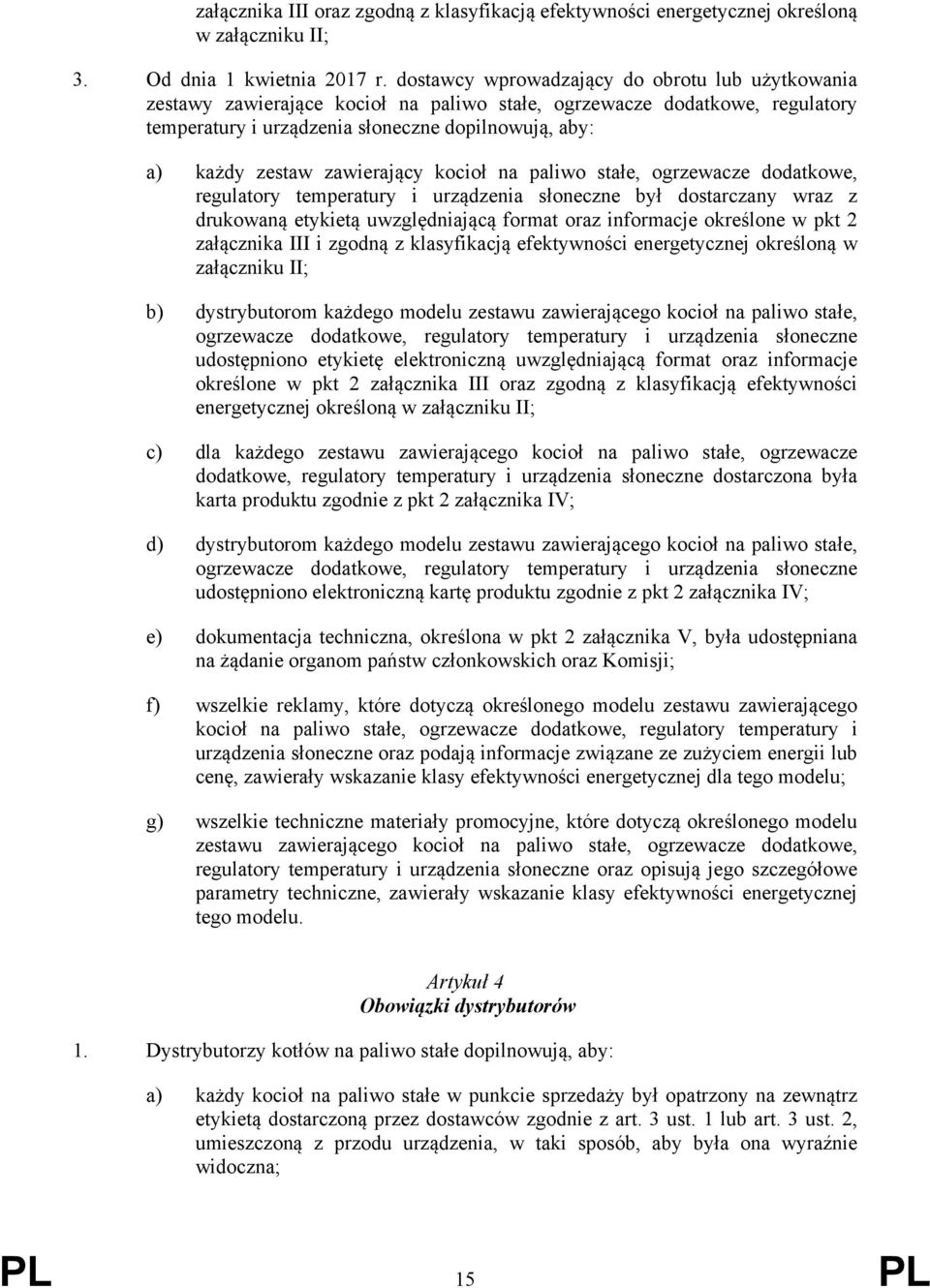 załącznika III oraz zgodną z klasyfikacją efektywności energetycznej określoną w załączniku II;

3. Od dnia 1 kwietnia 2017 r. dostawcy wprowadzający do obrotu lub użytkowania zestawy zawierające kocioł na paliwo stałe, ogrzewacze dodatkowe, regulatory temperatury i urządzenia słoneczne dopilnowują, aby:

a) każdy zestaw zawierający kocioł na paliwo stałe, ogrzewacze dodatkowe, regulatory temperatury i urządzenia słoneczne był dostarczany wraz z drukowaną etykietą uwzględniającą format oraz informacje określone w pkt 2 załącznika III i zgodną z klasyfikacją efektywności energetycznej określoną w załączniku II;

b) dystrybutorom każdego modelu zestawu zawierającego kocioł na paliwo stałe, ogrzewacze dodatkowe, regulatory temperatury i urządzenia słoneczne udostępniono etykietę elektroniczną uwzględniającą format oraz informacje określone w pkt 2 załącznika III oraz zgodną z klasyfikacją efektywności energetycznej określoną w załączniku II;

c) dla każdego zestawu zawierającego kocioł na paliwo stałe, ogrzewacze dodatkowe, regulatory temperatury i urządzenia słoneczne dostarczona była karta produktu zgodnie z pkt 2 załącznika IV;

d) dystrybutorom każdego modelu zestawu zawierającego kocioł na paliwo stałe, ogrzewacze dodatkowe, regulatory temperatury i urządzenia słoneczne udostępniono elektroniczną kartę produktu zgodnie z pkt 2 załącznika IV;

e) dokumentacja techniczna, określona w pkt 2 załącznika V, była udostępniana na żądanie organom państw członkowskich oraz Komisji;

f) wszelkie reklamy, które dotyczą określonego modelu zestawu zawierającego kocioł na paliwo stałe, ogrzewacze dodatkowe, regulatory temperatury i urządzenia słoneczne oraz podają informacje związane ze zużyciem energii lub cenę, zawierały wskazanie klasy efektywności energetycznej dla tego modelu;

g) wszelkie techniczne materiały promocyjne, które dotyczą określonego modelu zestawu zawierającego kocioł na paliwo stałe, ogrzewacze dodatkowe, regulatory temperatury i urządzenia słoneczne oraz opisują jego szczegółowe parametry techniczne, zawierały wskazanie klasy efektywności energetycznej tego modelu.

Artykuł 4
Obowiązki dystrybutorów

1. Dystrybutorzy kotłów na paliwo stałe dopilnowują, aby:

a) każdy kocioł na paliwo stałe w punkcie sprzedaży był opatrzony na zewnątrz etykietą dostarczoną przez dostawców zgodnie z art. 3 ust. 1 lub art. 3 ust. 2, umieszczoną z przodu urządzenia, w taki sposób, aby była ona wyraźnie widoczna;

PL 15 PL